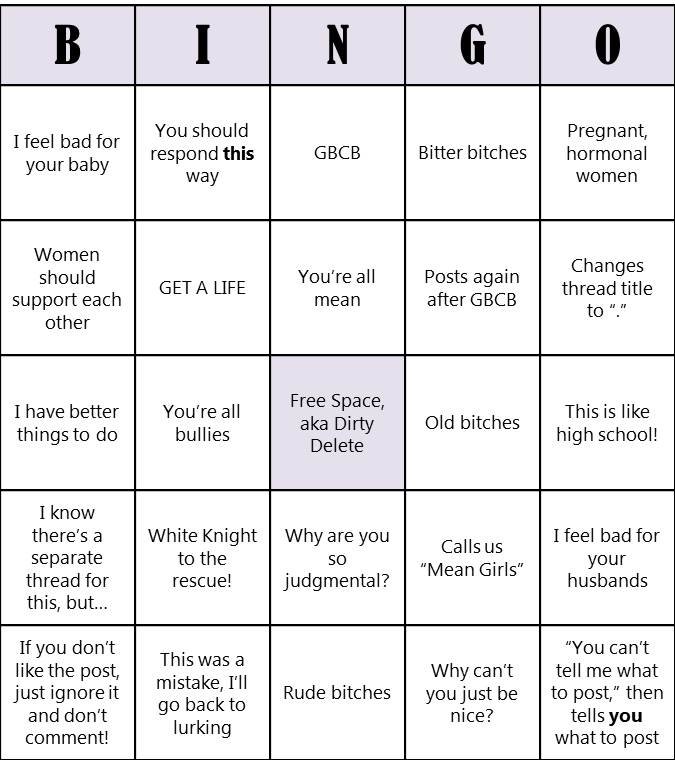 | B | I | N | G | O |
|---|---|---|---|---|
| I feel bad for your baby | You should respond **this** way | GBCB | Bitter bitches | Pregnant, hormonal women |
| Women should support each other | GET A LIFE | You're all mean | Posts again after GBCB | Changes thread title to "." |
| I have better things to do | You're all bullies | Free Space, aka Dirty Delete | Old bitches | This is like high school! |
| I know there's a separate thread for this, but… | White Knight to the rescue! | Why are you so judgmental? | Calls us "Mean Girls" | I feel bad for your husbands |
| If you don't like the post, just ignore it and don't comment! | This was a mistake, I'll go back to lurking | Rude bitches | Why can't you just be nice? | "You can't tell me what to post," then tells **you** what to post |